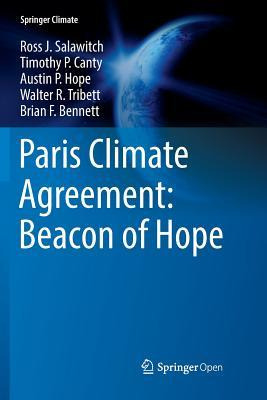 Springer Climate

Ross J. Salawitch
Timothy P. Canty
Austin P. Hope
Walter R. Tribett
Brian F. Bennett

Paris Climate Agreement: Beacon of Hope

Springer Open